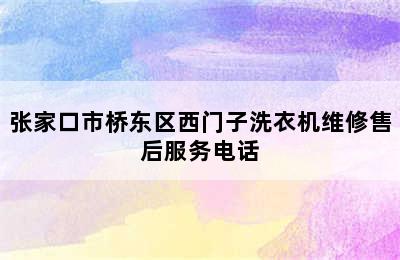 张家口市桥东区西门子洗衣机维修售后服务电话